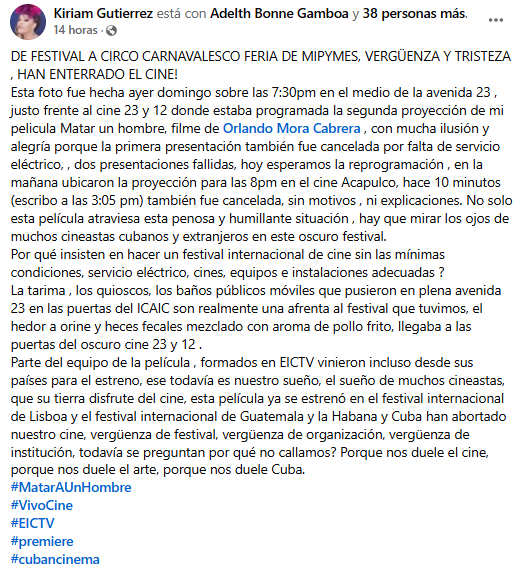 Kiriam Gutierrez está con Adelth Bonne Gamboa y 38 personas más.
14 horas ·

...

DE FESTIVAL A CIRCO CARNAVALESCO FERIA DE MIPYMES, VERGÜENZA Y TRISTEZA , HAN ENTERRADO EL CINE!
Esta foto fue hecha ayer domingo sobre las 7:30pm en el medio de la avenida 23 , justo frente al cine 23 y 12 donde estaba programada la segunda proyección de mi pelicula Matar un hombre, filme de Orlando Mora Cabrera , con mucha ilusión y alegría porque la primera presentación también fue cancelada por falta de servicio eléctrico, , dos presentaciones fallidas, hoy esperamos la reprogramación , en la mañana ubicaron la proyección para las 8pm en el cine Acapulco, hace 10 minutos (escribo a las 3:05 pm) también fue cancelada, sin motivos , ni explicaciones. No solo esta película atraviesa esta penosa y humillante situación , hay que mirar los ojos de muchos cineastas cubanos y extranjeros en este oscuro festival.
Por qué insisten en hacer un festival internacional de cine sin las mínimas condiciones, servicio eléctrico, cines, equipos e instalaciones adecuadas ?
La tarima , los quioscos, los baños públicos móviles que pusieron en plena avenida 23 en las puertas del ICAIC son realmente una afrenta al festival que tuvimos, el hedor a orine y heces fecales mezclado con aroma de pollo frito, llegaba a las puertas del oscuro cine 23 y 12 .
Parte del equipo de la película , formados en EICTV vinieron incluso desde sus países para el estreno, ese todavía es nuestro sueño, el sueño de muchos cineastas, que su tierra disfrute del cine, esta película ya se estrenó en el festival internacional de Lisboa y el festival internacional de Guatemala y la Habana y Cuba han abortado nuestro cine, vergüenza de festival, vergüenza de organización, vergüenza de institución, todavía se preguntan por qué no callamos? Porque nos duele el cine, porque nos duele el arte, porque nos duele Cuba.
#MatarAUnHombre
#VivoCine
#EICTV
#premiere
#cubancinema